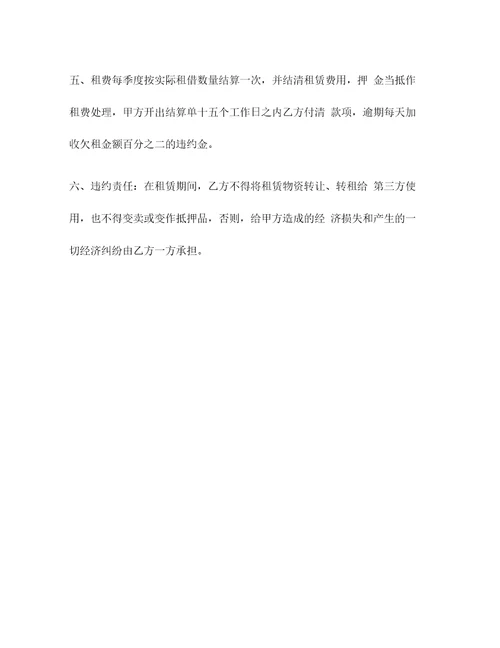 五、租费每季度按实际租借数量结算一次，并结清租赁费用，押 金当抵作租费处理，甲方开出结算单十五个工作日之内乙方付清 款项，逾期每天加收欠租金额百分之二的违约金。

六、违约责任：在租赁期间，乙方不得将租赁物资转让、转租给 第三方使用，也不得变卖或变作抵押品，否则，给甲方造成的经 济损失和产生的一切经济纠纷由乙方一方承担。